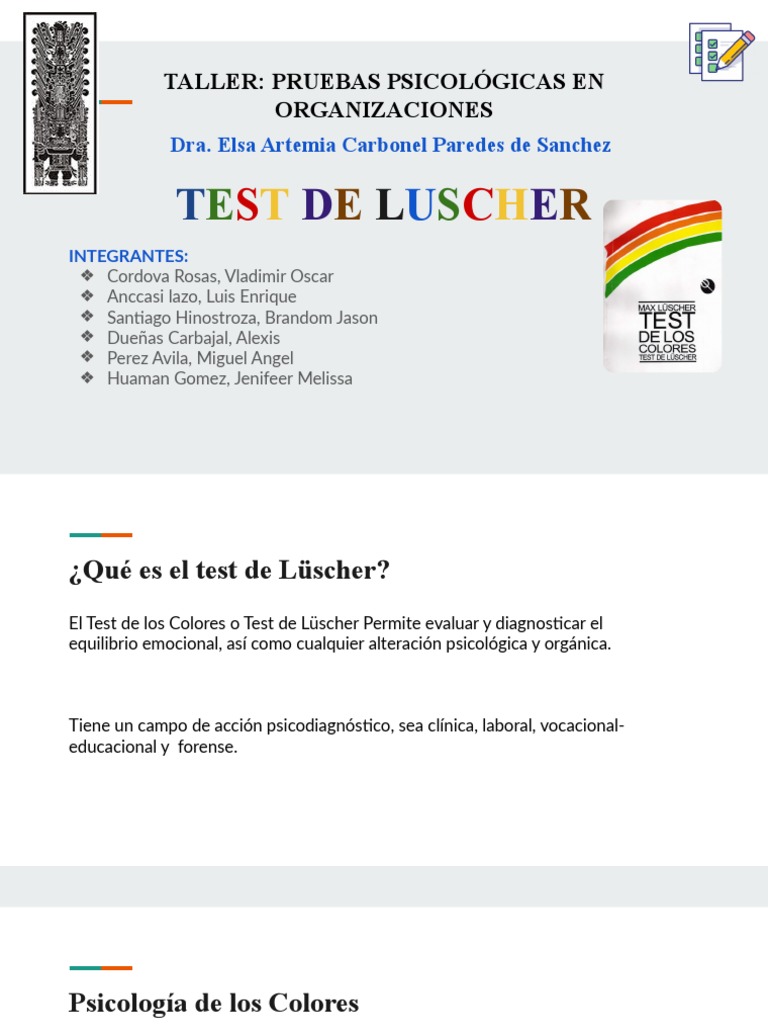 TALLER: PRUEBAS PSICOLÓGICAS EN ORGANIZACIONES

Dra. Elsa Artemia Carbonel Paredes de Sanchez

TEST DE LUSCHER

INTEGRANTES:
❖ Cordova Rosas, Vladimir Oscar
❖ Anccasi lazo, Luis Enrique
❖ Santiago Hinostroza, Brandom Jason
❖ Dueñas Carbajal, Alexis
❖ Perez Avila, Miguel Angel
❖ Huaman Gomez, Jenifeer Melissa

MAX LÜSCHER
TEST
DE LOS
COLORES
TEST DE LÜSCHER

¿Qué es el test de Lüscher?

El Test de los Colores o Test de Lüscher Permite evaluar y diagnosticar el equilibrio emocional, así como cualquier alteración psicológica y orgánica.

Tiene un campo de acción psicodiagnóstico, sea clínica, laboral, vocacional-educacional y forense.

Psicología de los Colores